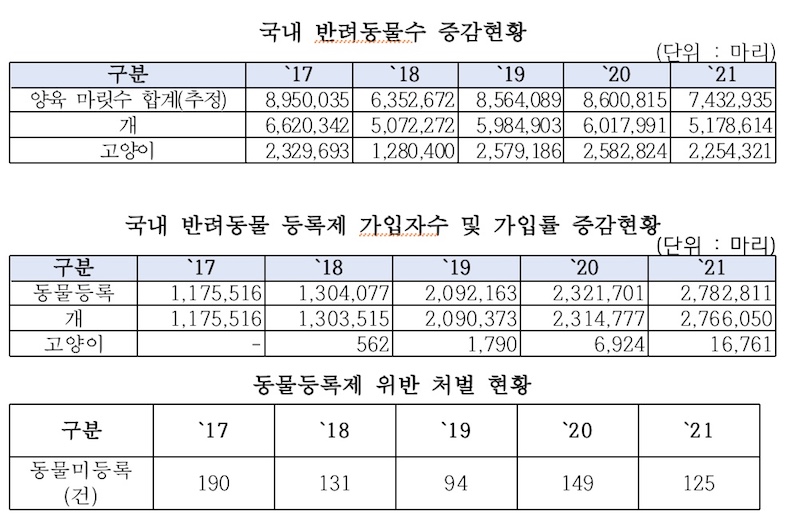 국내 반려동물수 증감현황

(단위 : 마리)

| 구분 | `17 | `18 | `19 | `20 | `21 |
|---|---|---|---|---|---|
| 양육 마릿수 합계(추정) | 8,950,035 | 6,352,672 | 8,564,089 | 8,600,815 | 7,432,935 |
| 개 | 6,620,342 | 5,072,272 | 5,984,903 | 6,017,991 | 5,178,614 |
| 고양이 | 2,329,693 | 1,280,400 | 2,579,186 | 2,582,824 | 2,254,321 |

국내 반려동물 등록제 가입자수 및 가입률 증감현황

(단위 : 마리)

| 구분 | `17 | `18 | `19 | `20 | `21 |
|---|---|---|---|---|---|
| 동물등록 | 1,175,516 | 1,304,077 | 2,092,163 | 2,321,701 | 2,782,811 |
| 개 | 1,175,516 | 1,303,515 | 2,090,373 | 2,314,777 | 2,766,050 |
| 고양이 | - | 562 | 1,790 | 6,924 | 16,761 |

동물등록제 위반 처벌 현황

| 구분 | `17 | `18 | `19 | `20 | `21 |
|---|---|---|---|---|---|
| 동물미등록 (건) | 190 | 131 | 94 | 149 | 125 |